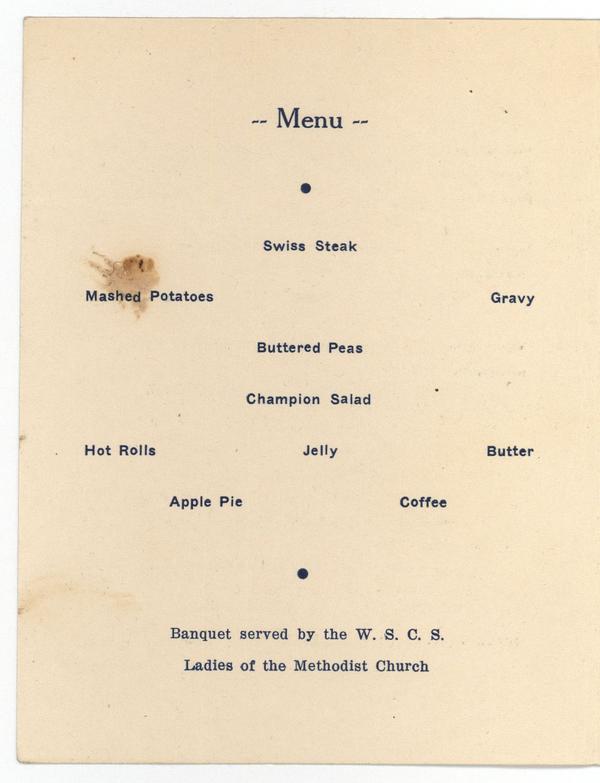 -- Menu --

Swiss Steak

Mashed Potatoes Gravy

Buttered Peas

Champion Salad

Hot Rolls Jelly Butter

Apple Pie Coffee

Banquet served by the W. S. C. S.
Ladies of the Methodist Church